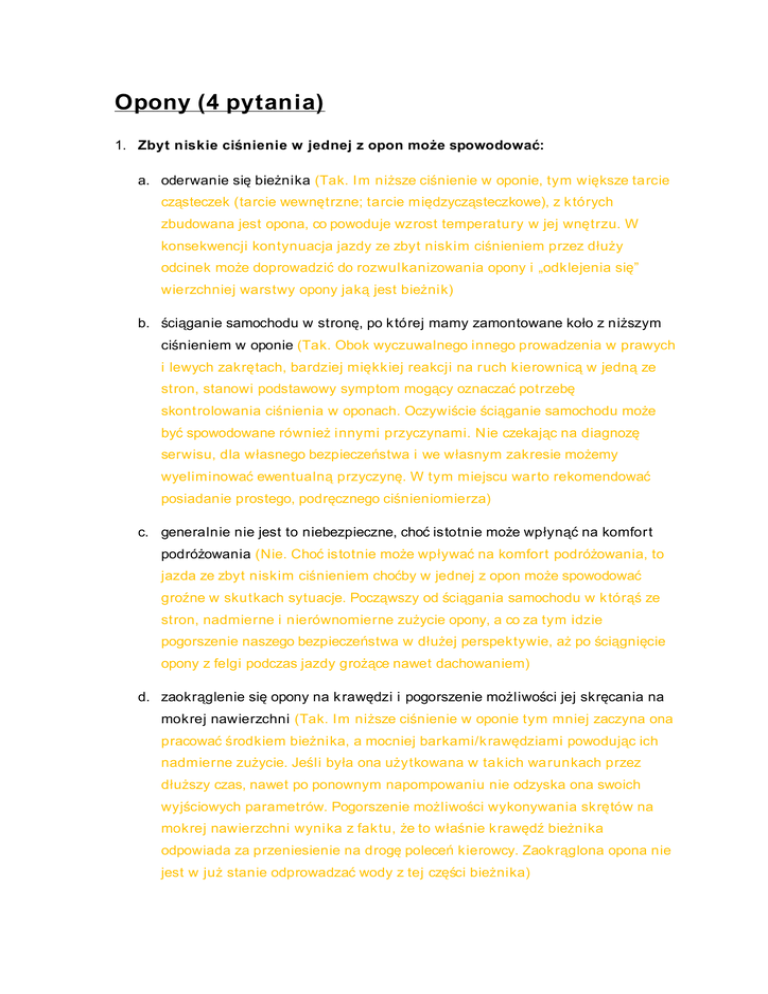 Opony (4 pytania)

1. Zbyt niskie ciśnienie w jednej z opon może spowodować:

a. oderwanie się bieżnika (Tak. Im niższe ciśnienie w oponie, tym większe tarcie cząsteczek (tarcie wewnętrzne; tarcie międzycząsteczkowe), z których zbudowana jest opona, co powoduje wzrost temperatury w jej wnętrzu. W konsekwencji kontynuacja jazdy ze zbyt niskim ciśnieniem przez dłuży odcinek może doprowadzić do rozwulkanizowania opony i „odklejenia się" wierzchniej warstwy opony jaką jest bieżnik)

b. ściąganie samochodu w stronę, po której mamy zamontowane koło z niższym ciśnieniem w oponie (Tak. Obok wyczuwalnego innego prowadzenia w prawych i lewych zakrętach, bardziej miękkiej reakcji na ruch kierownicą w jedną ze stron, stanowi podstawowy symptom mogący oznaczać potrzebę skontrolowania ciśnienia w oponach. Oczywiście ściąganie samochodu może być spowodowane również innymi przyczynami. Nie czekając na diagnozę serwisu, dla własnego bezpieczeństwa i we własnym zakresie możemy wyeliminować ewentualną przyczynę. W tym miejscu warto rekomendować posiadanie prostego, podręcznego ciśnieniomierza)

c. generalnie nie jest to niebezpieczne, choć istotnie może wpłynąć na komfort podróżowania (Nie. Choć istotnie może wpływać na komfort podróżowania, to jazda ze zbyt niskim ciśnieniem choćby w jednej z opon może spowodować groźne w skutkach sytuacje. Począwszy od ściągania samochodu w którąś ze stron, nadmierne i nierównomierne zużycie opony, a co za tym idzie pogorszenie naszego bezpieczeństwa w dłużej perspektywie, aż po ściągnięcie opony z felgi podczas jazdy grożące nawet dachowaniem)

d. zaokrąglenie się opony na krawędzi i pogorszenie możliwości jej skręcania na mokrej nawierzchni (Tak. Im niższe ciśnienie w oponie tym mniej zaczyna ona pracować środkiem bieżnika, a mocniej barkami/krawędziami powodując ich nadmierne zużycie. Jeśli była ona użytkowana w takich warunkach przez dłuższy czas, nawet po ponownym napompowaniu nie odzyska ona swoich wyjściowych parametrów. Pogorszenie możliwości wykonywania skrętów na mokrej nawierzchni wynika z faktu, że to właśnie krawędź bieżnika odpowiada za przeniesienie na drogę poleceń kierowcy. Zaokrąglona opona nie jest w już stanie odprowadzać wody z tej części bieżnika)